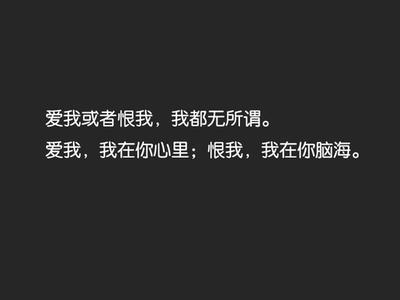 爱我或者恨我，我都无所谓。
爱我，我在你心里；恨我，我在你脑海。